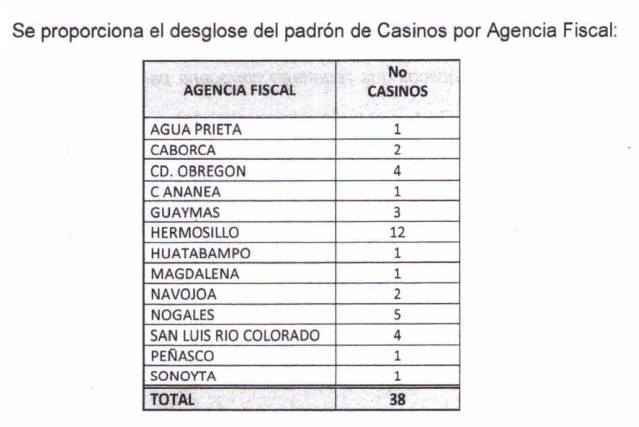 Se proporciona el desglose del padrón de Casinos por Agencia Fiscal:

| AGENCIA FISCAL | No CASINOS |
|---|---|
| AGUA PRIETA | 1 |
| CABORCA | 2 |
| CD. OBREGON | 4 |
| C ANANEA | 1 |
| GUAYMAS | 3 |
| HERMOSILLO | 12 |
| HUATABAMPO | 1 |
| MAGDALENA | 1 |
| NAVOJOA | 2 |
| NOGALES | 5 |
| SAN LUIS RIO COLORADO | 4 |
| PEÑASCO | 1 |
| SONOYTA | 1 |
| TOTAL | 38 |